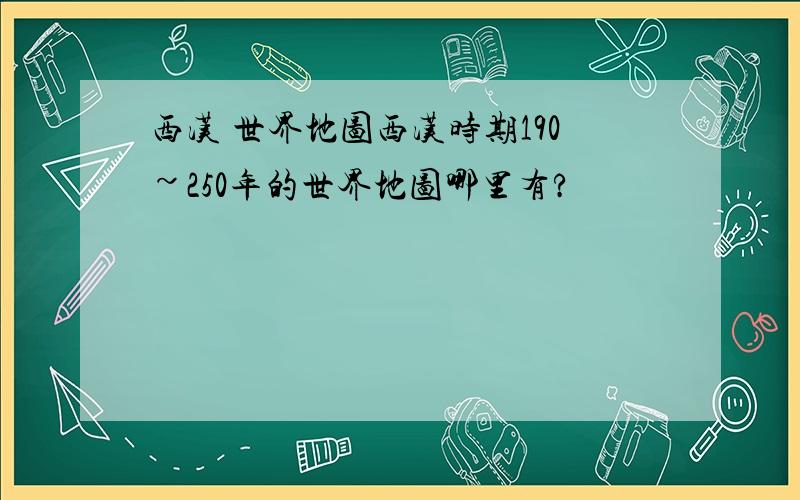 西漢 世界地圖西漢時期190~250年的世界地圖哪里有?